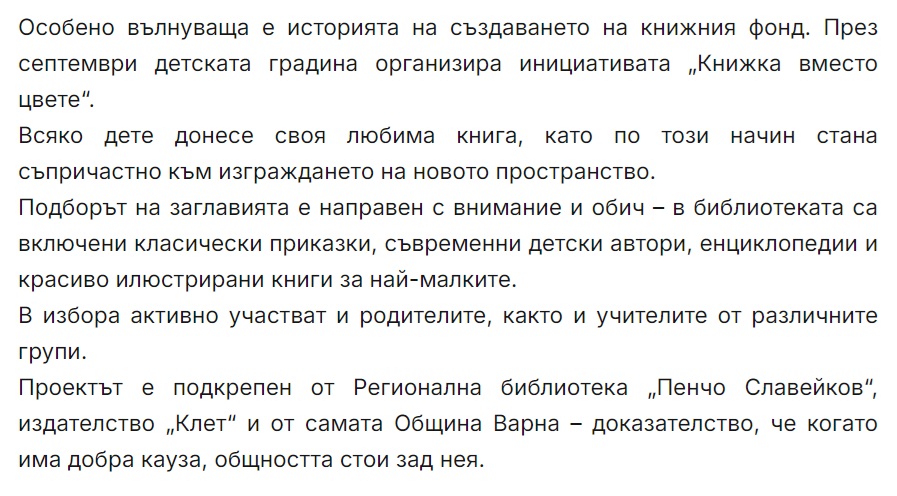 Особено вълнуваща е историята на създаването на книжния фонд. През септември детската градина организира инициативата „Книжка вместо цвете“.

Всяко дете донесе своя любима книга, като по този начин стана съпричастно към изграждането на новото пространство.

Подборът на заглавията е направен с внимание и обич – в библиотеката са включени класически приказки, съвременни детски автори, енциклопедии и красиво илюстрирани книги за най-малките.

В избора активно участват и родителите, както и учителите от различните групи.

Проектът е подкрепен от Регионална библиотека „Пенчо Славейков“, издателство „Клет“ и от самата Община Варна – доказателство, че когато има добра кауза, общността стои зад нея.